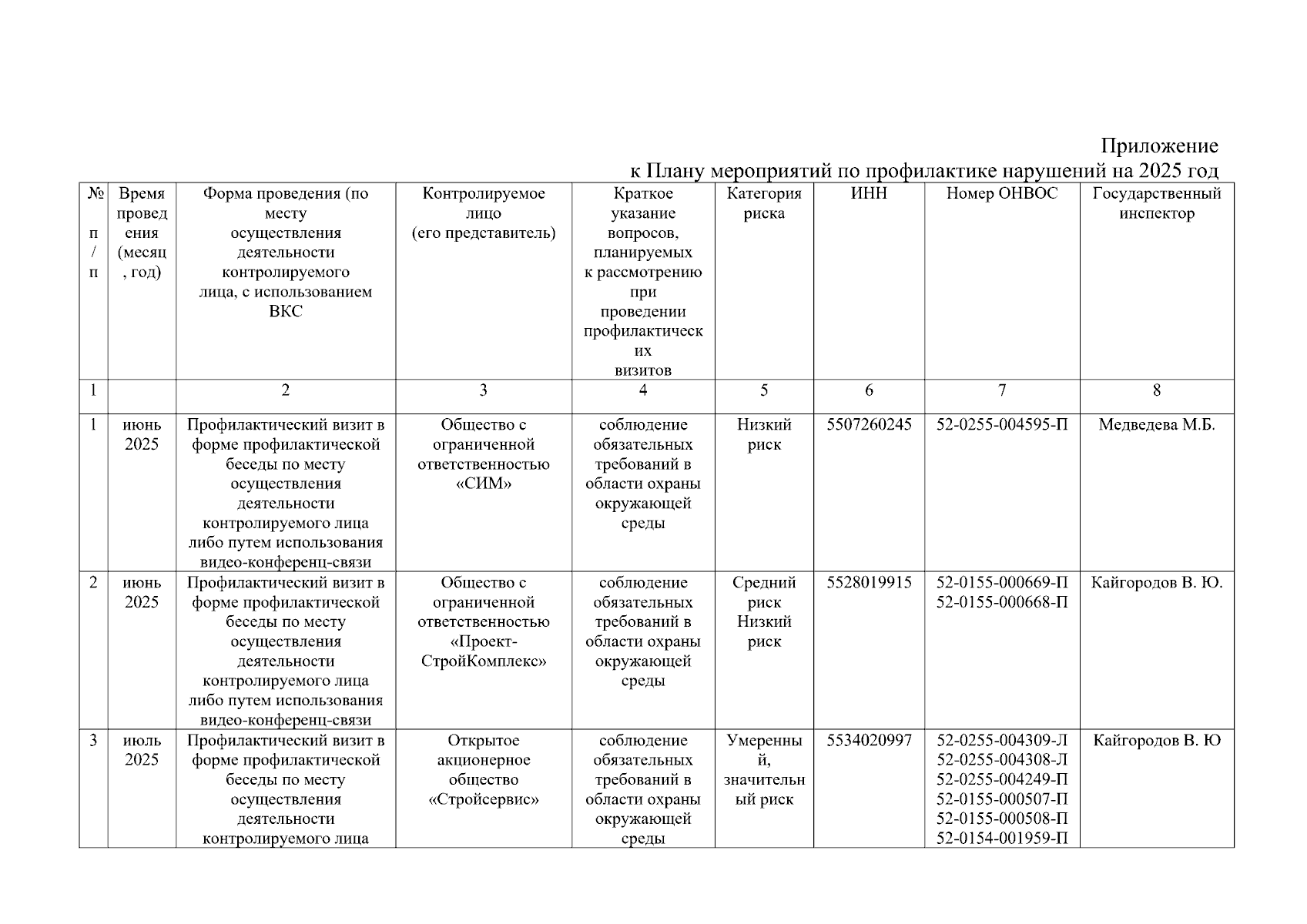 Приложение
к Плану мероприятий по профилактике нарушений на 2025 год

| № п/п | Время проведения (месяц, год) | Форма проведения (по месту осуществления деятельности контролируемого лица, с использованием ВКС | Контролируемое лицо (его представитель) | Краткое указание вопросов, планируемых к рассмотрению при проведении профилактических визитов | Категория риска | ИНН | Номер ОНВОС | Государственный инспектор |
|---|---|---|---|---|---|---|---|---|
| 1 | | 2 | 3 | 4 | 5 | 6 | 7 | 8 |
| 1 | июнь 2025 | Профилактический визит в форме профилактической беседы по месту осуществления деятельности контролируемого лица либо путем использования видео-конференц-связи | Общество с ограниченной ответственностью «СИМ» | соблюдение обязательных требований в области охраны окружающей среды | Низкий риск | 5507260245 | 52-0255-004595-П | Медведева М.Б. |
| 2 | июнь 2025 | Профилактический визит в форме профилактической беседы по месту осуществления деятельности контролируемого лица либо путем использования видео-конференц-связи | Общество с ограниченной ответственностью «Проект-СтройКомплекс» | соблюдение обязательных требований в области охраны окружающей среды | Средний риск Низкий риск | 5528019915 | 52-0155-000669-П 52-0155-000668-П | Кайгородов В. Ю. |
| 3 | июль 2025 | Профилактический визит в форме профилактической беседы по месту осуществления деятельности контролируемого лица | Открытое акционерное общество «Стройсервис» | соблюдение обязательных требований в области охраны окружающей среды | Умеренный, значительный риск | 5534020997 | 52-0255-004309-Л 52-0255-004308-Л 52-0255-004249-П 52-0155-000507-П 52-0155-000508-П 52-0154-001959-П | Кайгородов В. Ю |